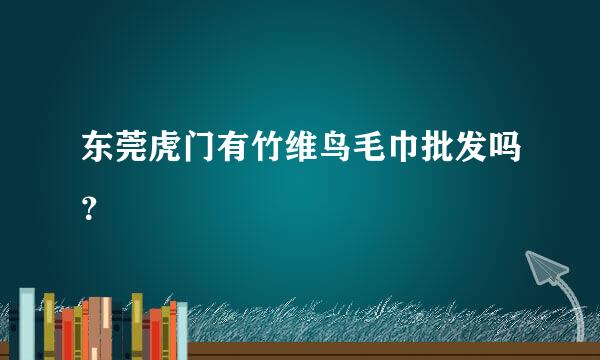 东莞虎门有竹维鸟毛巾批发吗?